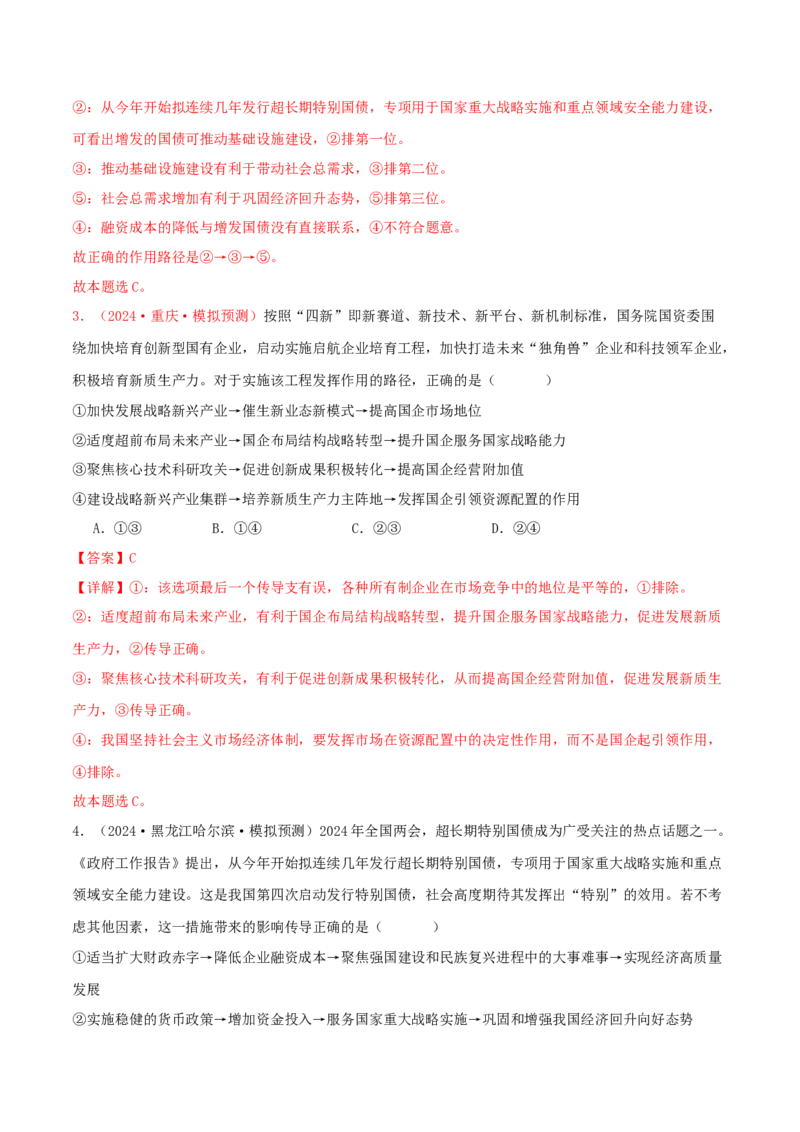 ②：从今年开始拟连续几年发行超长期特别国债，专项用于国家重大战略实施和重点领域安全能力建设，可看出增发的国债可推动基础设施建设，②排第一位。

③：推动基础设施建设有利于带动社会总需求，③排第二位。

⑤：社会总需求增加有利于巩固经济回升态势，⑤排第三位。

④：融资成本的降低与增发国债没有直接联系，④不符合题意。

故正确的作用路径是②→③→⑤。

故本题选C。

3.（2024·重庆·模拟预测）按照“四新”即新赛道、新技术、新平台、新机制标准，国务院国资委围绕加快培育创新型国有企业，启动实施启航企业培育工程，加快打造未来“独角兽”企业和科技领军企业，积极培育新质生产力。对于实施该工程发挥作用的路径，正确的是（ ）

①加快发展战略新兴产业→催生新业态新模式→提高国企市场地位

②适度超前布局未来产业→国企布局结构战略转型→提升国企服务国家战略能力

③聚焦核心技术科研攻关→促进创新成果积极转化→提高国企经营附加值

④建设战略新兴产业集群→培养新质生产力主阵地→发挥国企引领资源配置的作用

A.①③ B.①④ C.②③ D.②④

【答案】C

【详解】①：该选项最后一个传导支有误，各种所有制企业在市场竞争中的地位是平等的，①排除。

②：适度超前布局未来产业，有利于国企布局结构战略转型，提升国企服务国家战略能力，促进发展新质生产力，②传导正确。

③：聚焦核心技术科研攻关，有利于促进创新成果积极转化，从而提高国企经营附加值，促进发展新质生产力，③传导正确。

④：我国坚持社会主义市场经济体制，要发挥市场在资源配置中的决定性作用，而不是国企起引领作用，④排除。

故本题选C。

4.（2024·黑龙江哈尔滨·模拟预测）2024年全国两会，超长期特别国债成为广受关注的热点话题之一。《政府工作报告》提出，从今年开始拟连续几年发行超长期特别国债，专项用于国家重大战略实施和重点领域安全能力建设。这是我国第四次启动发行特别国债，社会高度期待其发挥出“特别”的效用。若不考虑其他因素，这一措施带来的影响传导正确的是（ ）

①适当扩大财政赤字→降低企业融资成本→聚焦强国建设和民族复兴进程中的大事难事→实现经济高质量发展

②实施稳健的货币政策→增加资金投入→服务国家重大战略实施→巩固和增强我国经济回升向好态势